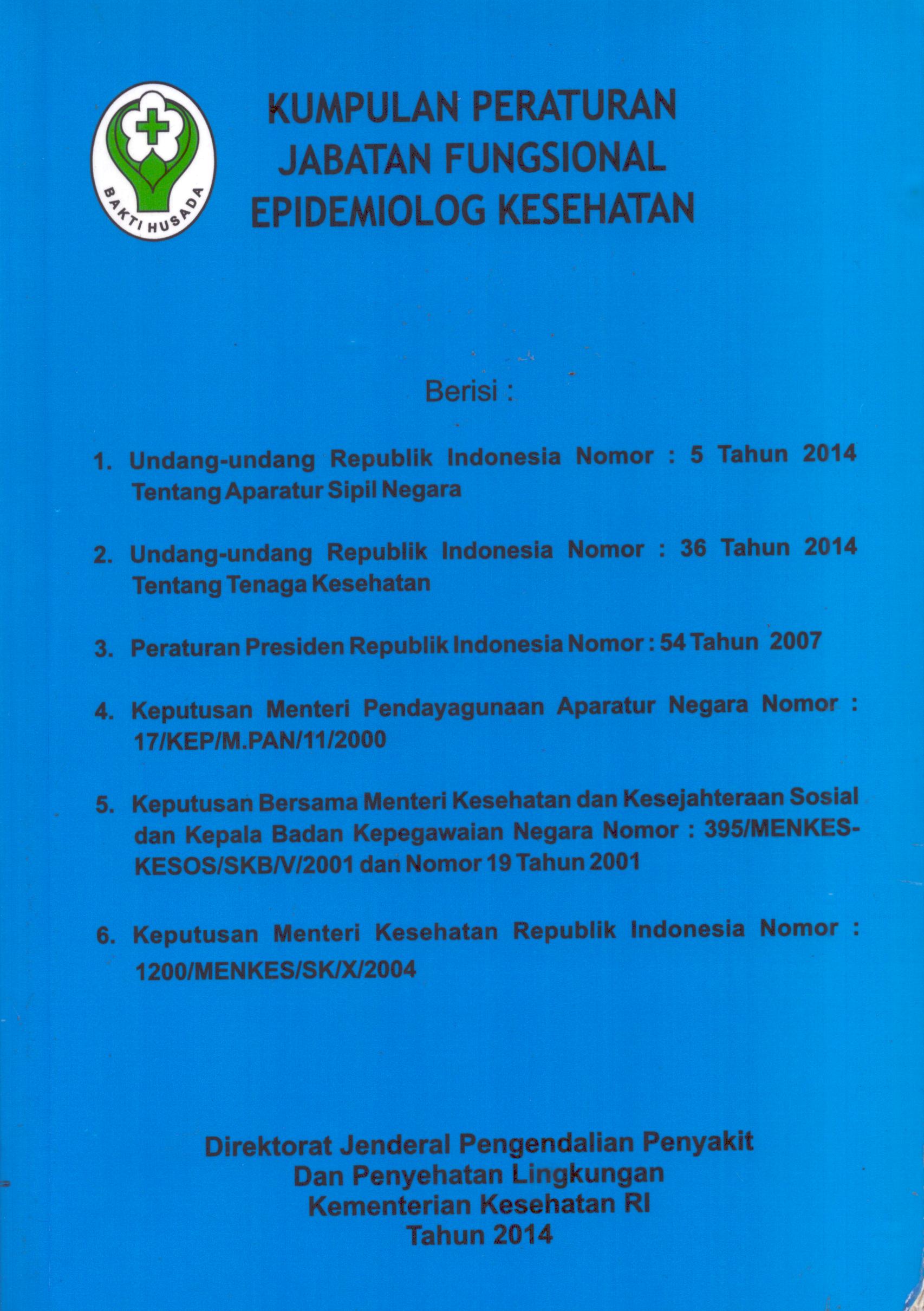 BAKTI HUSADA

KUMPULAN PERATURAN
JABATAN FUNGSIONAL
EPIDEMIOLOG KESEHATAN

Berisi :

1. Undang-undang Republik Indonesia Nomor : 5 Tahun 2014 Tentang Aparatur Sipil Negara

2. Undang-undang Republik Indonesia Nomor : 36 Tahun 2014 Tentang Tenaga Kesehatan

3. Peraturan Presiden Republik Indonesia Nomor : 54 Tahun 2007

4. Keputusan Menteri Pendayagunaan Aparatur Negara Nomor : 17/KEP/M.PAN/11/2000

5. Keputusan Bersama Menteri Kesehatan dan Kesejahteraan Sosial dan Kepala Badan Kepegawaian Negara Nomor : 395/MENKES-KESOS/SKB/V/2001 dan Nomor 19 Tahun 2001

6. Keputusan Menteri Kesehatan Republik Indonesia Nomor : 1200/MENKES/SK/X/2004

Direktorat Jenderal Pengendalian Penyakit
Dan Penyehatan Lingkungan
Kementerian Kesehatan RI
Tahun 2014